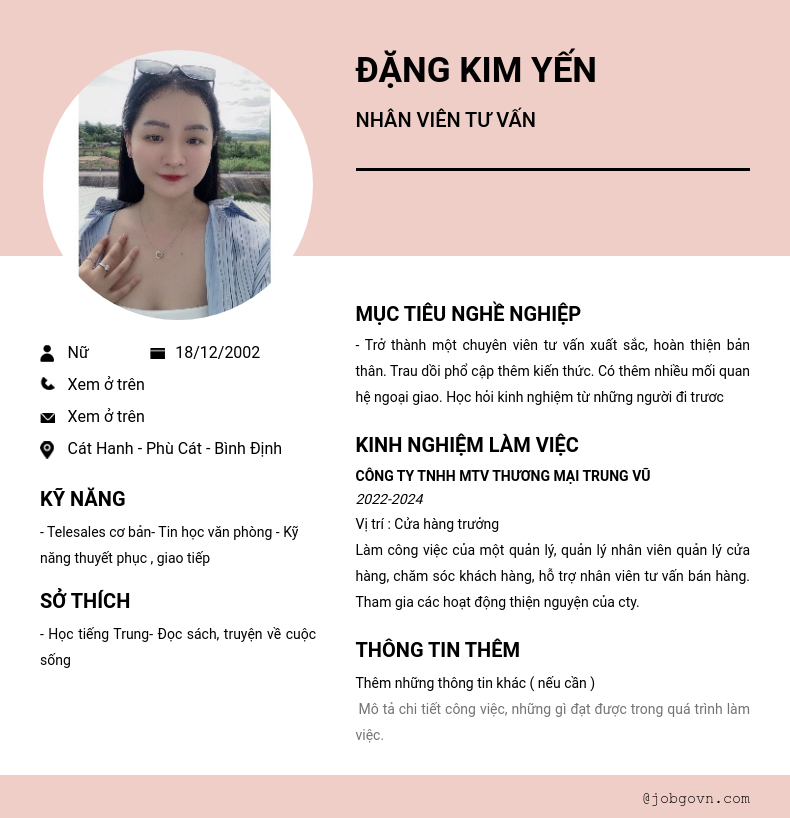 ĐẶNG KIM YẾN

NHÂN VIÊN TƯ VẤN

Nữ

18/12/2002

Xem ở trên

Xem ở trên

Cát Hanh - Phù Cát - Bình Định

KỸ NĂNG

- Telesales cơ bản- Tin học văn phòng - Kỹ năng thuyết phục , giao tiếp

SỞ THÍCH

- Học tiếng Trung- Đọc sách, truyện về cuộc sống

MỤC TIÊU NGHỀ NGHIỆP

- Trở thành một chuyên viên tư vấn xuất sắc, hoàn thiện bản thân. Trau dồi phổ cập thêm kiến thức. Có thêm nhiều mối quan hệ ngoại giao. Học hỏi kinh nghiệm từ những người đi trươc

KINH NGHIỆM LÀM VIỆC

CÔNG TY TNHH MTV THƯƠNG MẠI TRUNG VŨ

2022-2024

Vị trí : Cửa hàng trưởng

Làm công việc của một quản lý, quản lý nhân viên quản lý cửa hàng, chăm sóc khách hàng, hỗ trợ nhân viên tư vấn bán hàng. Tham gia các hoạt động thiện nguyện của cty.

THÔNG TIN THÊM

Thêm những thông tin khác ( nếu cần )

Mô tả chi tiết công việc, những gì đạt được trong quá trình làm việc.

@jobgovn.com